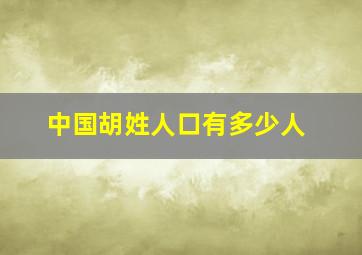 中国胡姓人口有多少人